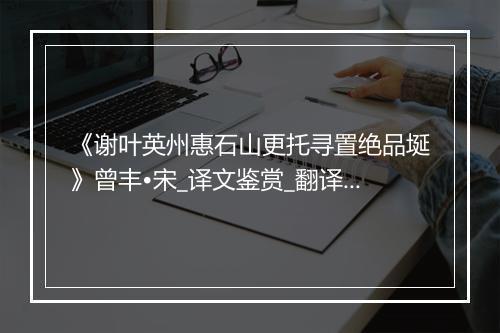 《谢叶英州惠石山更托寻置绝品埏》曾丰•宋_译文鉴赏_翻译...